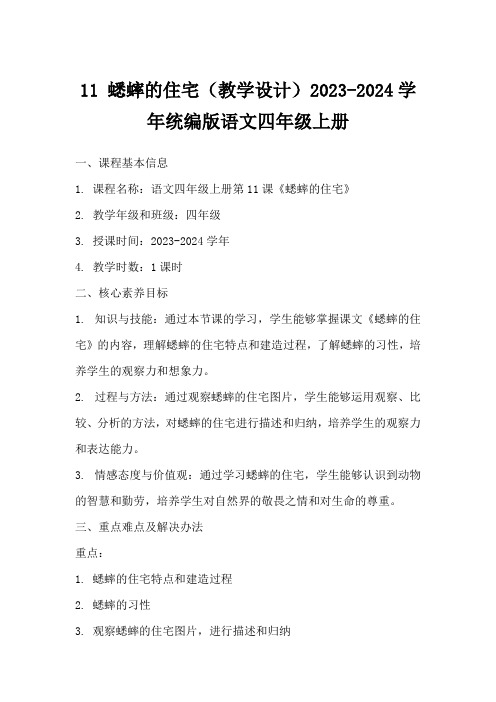 11 蟋蟀的住宅（教学设计）2023-2024 学年统编版语文四年级上册

一、课程基本信息

1. 课程名称：语文四年级上册第 11 课《蟋蟀的住宅》

2. 教学年级和班级：四年级

3. 授课时间：2023-2024 学年

4. 教学时数：1 课时

二、核心素养目标

1. 知识与技能：通过本节课的学习，学生能够掌握课文《蟋蟀的住宅》的内容，理解蟋蟀的住宅特点和建造过程，了解蟋蟀的习性，培养学生的观察力和想象力。

2. 过程与方法：通过观察蟋蟀的住宅图片，学生能够运用观察、比较、分析的方法，对蟋蟀的住宅进行描述和归纳，培养学生的观察力和表达能力。

3. 情感态度与价值观：通过学习蟋蟀的住宅，学生能够认识到动物的智慧和勤劳，培养学生对自然界的敬畏之情和对生命的尊重。

三、重点难点及解决办法

重点：

1. 蟋蟀的住宅特点和建造过程

2. 蟋蟀的习性

3. 观察蟋蟀的住宅图片，进行描述和归纳